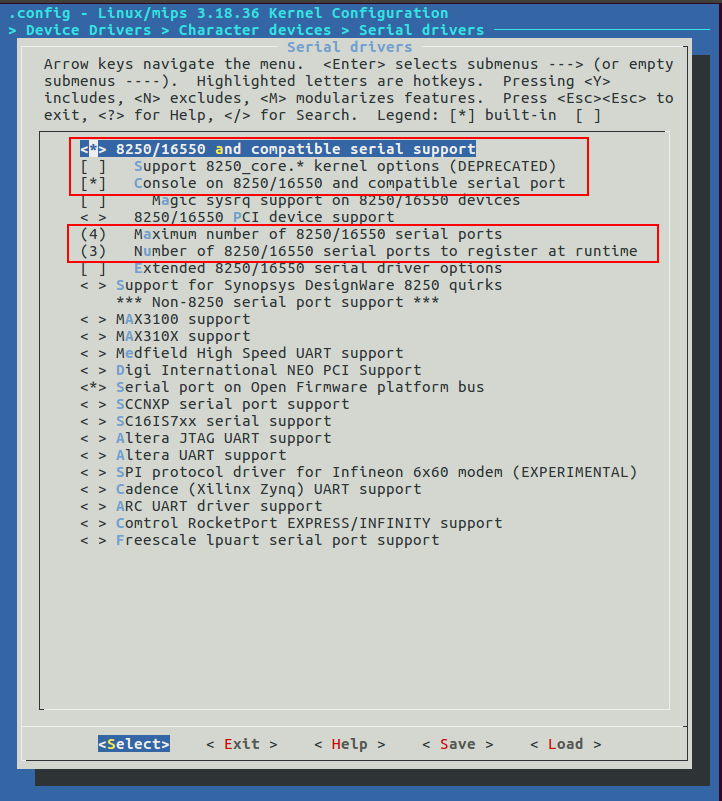 .config - Linux/mips 3.18.36 Kernel Configuration
> Device Drivers > Character devices > Serial drivers

Serial drivers

Arrow keys navigate the menu. <Enter> selects submenus ---> (or empty submenus ----). Highlighted letters are hotkeys. Pressing <Y> includes, <N> excludes, <M> modularizes features. Press <Esc><Esc> to exit, <?> for Help, </> for Search. Legend: [*] built-in [ ]

<*> 8250/16550 and compatible serial support
[ ] Support 8250_core.* kernel options (DEPRECATED)
[*] Console on 8250/16550 and compatible serial port
[ ] Magic sysrq support on 8250/16550 devices
< > 8250/16550 PCI device support
(4) Maximum number of 8250/16550 serial ports
(3) Number of 8250/16550 serial ports to register at runtime
[ ] Extended 8250/16550 serial driver options
< > Support for Synopsys DesignWare 8250 quirks
*** Non-8250 serial port support ***
< > MAX3100 support
< > MAX310X support
< > Medfield High Speed UART support
< > Digi International NEO PCI Support
<*> Serial port on Open Firmware platform bus
< > SCCNXP serial port support
< > SC16IS7xx serial support
< > Altera JTAG UART support
< > Altera UART support
< > SPI protocol driver for Infineon 6x60 modem (EXPERIMENTAL)
< > Cadence (Xilinx Zynq) UART support
< > ARC UART driver support
< > Comtrol RocketPort EXPRESS/INFINITY support
< > Freescale lpuart serial port support

<Select> < Exit > < Help > < Save > < Load >